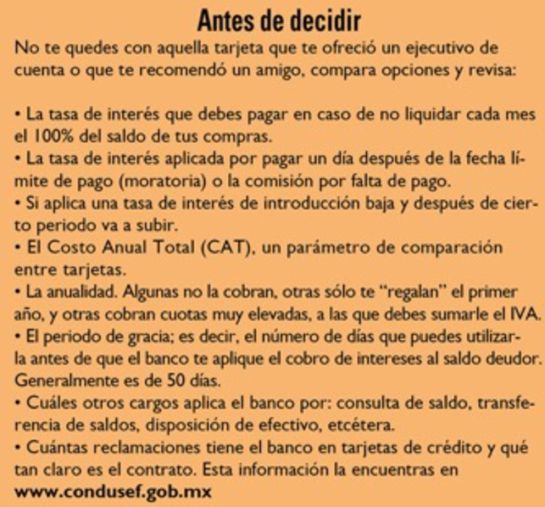 Antes de decidir

No te quedes con aquella tarjeta que te ofreció un ejecutivo de cuenta o que te recomendó un amigo, compara opciones y revisa:

• La tasa de interés que debes pagar en caso de no liquidar cada mes el 100% del saldo de tus compras.
• La tasa de interés aplicada por pagar un día después de la fecha límite de pago (moratoria) o la comisión por falta de pago.
• Si aplica una tasa de interés de introducción baja y después de cierto periodo va a subir.
• El Costo Anual Total (CAT), un parámetro de comparación entre tarjetas.
• La anualidad. Algunas no la cobran, otras sólo te "regalan" el primer año, y otras cobran cuotas muy elevadas, a las que debes sumarle el IVA.
• El periodo de gracia; es decir, el número de días que puedes utilizarla antes de que el banco te aplique el cobro de intereses al saldo deudor. Generalmente es de 50 días.
• Cuáles otros cargos aplica el banco por: consulta de saldo, transferencia de saldos, disposición de efectivo, etcétera.
• Cuántas reclamaciones tiene el banco en tarjetas de crédito y qué tan claro es el contrato. Esta información la encuentras en www.condusef.gob.mx